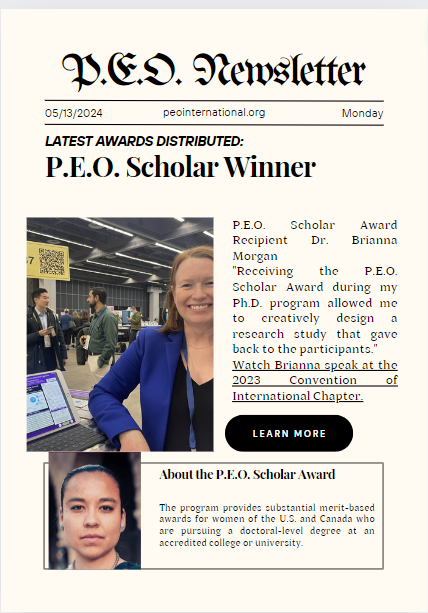 P.E.O. Newsletter

05/13/2024 peointernational.org Monday

LATEST AWARDS DISTRIBUTED:

P.E.O. Scholar Winner

P.E.O. Scholar Award Recipient Dr. Brianna Morgan
"Receiving the P.E.O. Scholar Award during my Ph.D. program allowed me to creatively design a research study that gave back to the participants."
Watch Brianna speak at the 2023 Convention of International Chapter.

LEARN MORE

About the P.E.O. Scholar Award

The program provides substantial merit-based awards for women of the U.S. and Canada who are pursuing a doctoral-level degree at an accredited college or university.